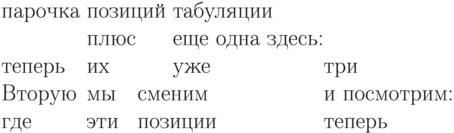 парочка позиций табуляции
плюс еще одна здесь:
теперь их уже три
Вторую мы сменим и посмотрим:
где эти позиции теперь